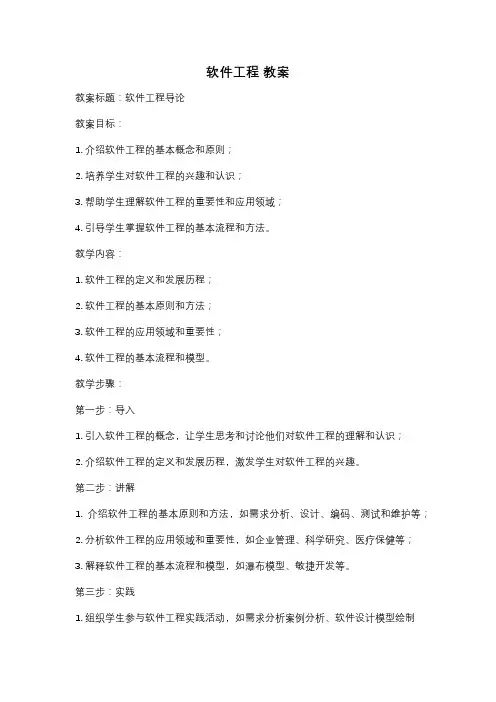 软件工程 教案

教案标题：软件工程导论

教案目标：

1. 介绍软件工程的基本概念和原则；

2. 培养学生对软件工程的兴趣和认识；

3. 帮助学生理解软件工程的重要性和应用领域；

4. 引导学生掌握软件工程的基本流程和方法。

教学内容：

1. 软件工程的定义和发展历程；

2. 软件工程的基本原则和方法；

3. 软件工程的应用领域和重要性；

4. 软件工程的基本流程和模型。

教学步骤：

第一步：导入

1. 引入软件工程的概念，让学生思考和讨论他们对软件工程的理解和认识；

2. 介绍软件工程的定义和发展历程，激发学生对软件工程的兴趣。

第二步：讲解

1. 介绍软件工程的基本原则和方法，如需求分析、设计、编码、测试和维护等；

2. 分析软件工程的应用领域和重要性，如企业管理、科学研究、医疗保健等；

3. 解释软件工程的基本流程和模型，如瀑布模型、敏捷开发等。

第三步：实践

1. 组织学生参与软件工程实践活动，如需求分析案例分析、软件设计模型绘制